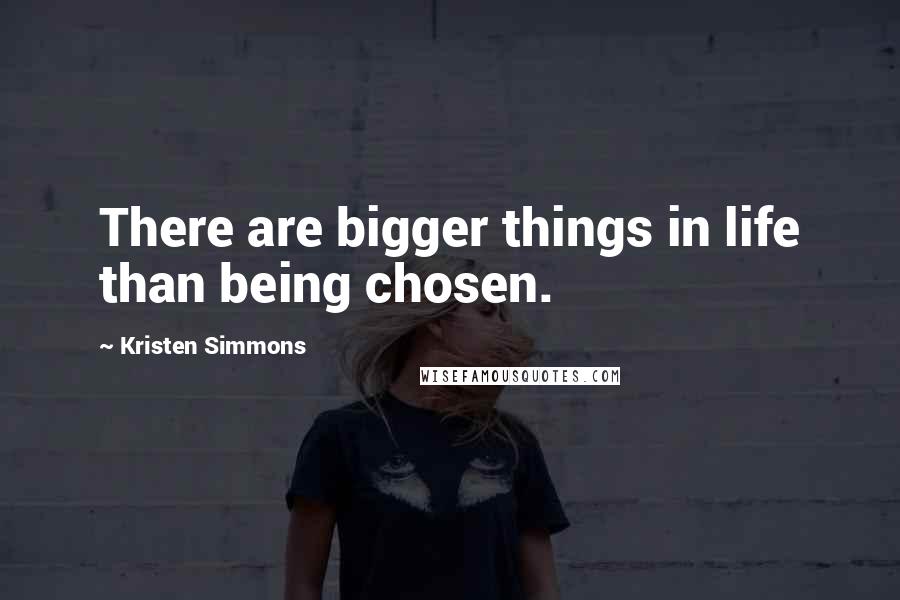 There are bigger things in life than being chosen.

~ Kristen Simmons

WISEFAMOUSQUOTES.COM